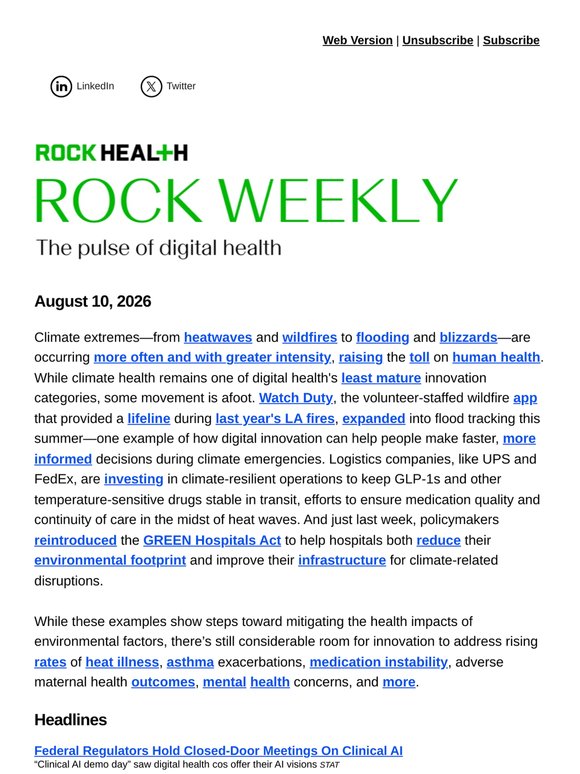 Web Version | Unsubscribe | Subscribe

LinkedIn Twitter

ROCK HEALTH

ROCK WEEKLY

The pulse of digital health

August 10, 2026

Climate extremes—from heatwaves and wildfires to flooding and blizzards—are occurring more often and with greater intensity, raising the toll on human health. While climate health remains one of digital health's least mature innovation categories, some movement is afoot. Watch Duty, the volunteer-staffed wildfire app that provided a lifeline during last year's LA fires, expanded into flood tracking this summer—one example of how digital innovation can help people make faster, more informed decisions during climate emergencies. Logistics companies, like UPS and FedEx, are investing in climate-resilient operations to keep GLP-1s and other temperature-sensitive drugs stable in transit, efforts to ensure medication quality and continuity of care in the midst of heat waves. And just last week, policymakers reintroduced the GREEN Hospitals Act to help hospitals both reduce their environmental footprint and improve their infrastructure for climate-related disruptions.

While these examples show steps toward mitigating the health impacts of environmental factors, there's still considerable room for innovation to address rising rates of heat illness, asthma exacerbations, medication instability, adverse maternal health outcomes, mental health concerns, and more.

Headlines

Federal Regulators Hold Closed-Door Meetings On Clinical AI

"Clinical AI demo day" saw digital health cos offer their AI visions STAT